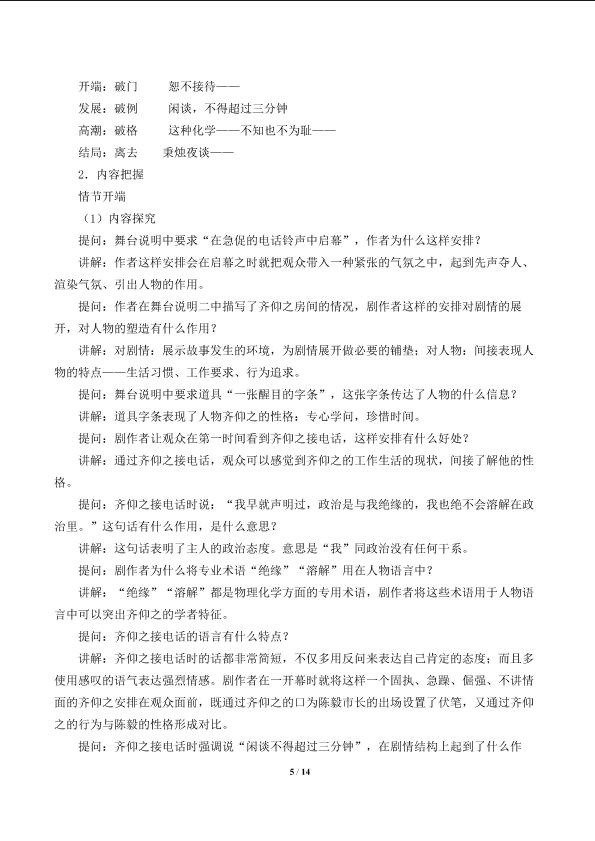 开端：破门 恕不接待——
发展：破例 闲谈，不得超过三分钟
高潮：破格 这种化学——不知也不为耻——
结局：离去 秉烛夜谈——
2．内容把握
情节开端
（1）内容探究
提问：舞台说明中要求“在急促的电话铃声中启幕”，作者为什么这样安排？
讲解：作者这样安排会在启幕之时就把观众带入一种紧张的气氛之中，起到先声夺人、渲染气氛、引出人物的作用。
提问：作者在舞台说明二中描写了齐仰之房间的情况，剧作者这样的安排对剧情的展开，对人物的塑造有什么作用？
讲解：对剧情：展示故事发生的环境，为剧情展开做必要的铺垫；对人物：间接表现人物的特点——生活习惯、工作要求、行为追求。
提问：舞台说明中要求道具“一张醒目的字条”，这张字条传达了人物的什么信息？
讲解：道具字条表现了人物齐仰之的性格：专心学问，珍惜时间。
提问：剧作者让观众在第一时间看到齐仰之接电话，这样安排有什么好处？
讲解：通过齐仰之接电话，观众可以感觉到齐仰之的工作生活的现状，间接了解他的性格。
提问：齐仰之接电话时说：“我早就声明过，政治是与我绝缘的，我也绝不会溶解在政治里。”这句话有什么作用，是什么意思？
讲解：这句话表明了主人的政治态度。意思是“我”同政治没有任何干系。
提问：剧作者为什么将专业术语“绝缘”“溶解”用在人物语言中？
讲解：“绝缘”“溶解”都是物理化学方面的专用术语，剧作者将这些术语用于人物语言中可以突出齐仰之的学者特征。
提问：齐仰之接电话的语言有什么特点？
讲解：齐仰之接电话时的话都非常简短，不仅多用反问来表达自己肯定的态度；而且多使用感叹的语气表达强烈情感。剧作者在一开幕时就将这样一个固执、急躁、倔强、不讲情面的齐仰之安排在观众面前，既通过齐仰之的口为陈毅市长的出场设置了伏笔，又通过齐仰之的行为与陈毅的性格形成对比。
提问：齐仰之接电话时强调说“闲谈不得超过三分钟”，在剧情结构上起到了什么作

5 / 14